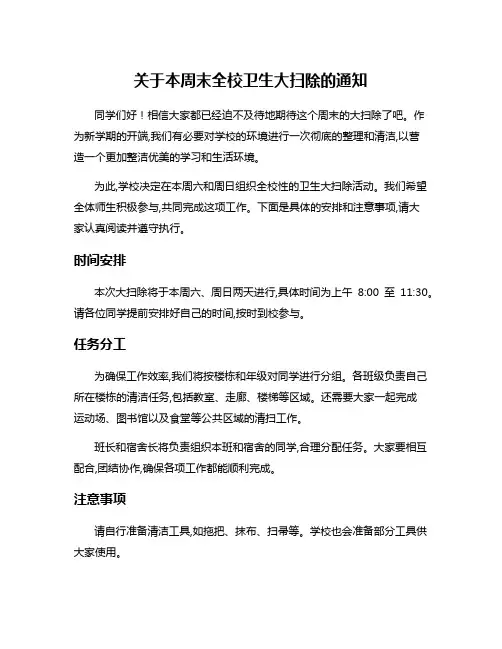 关于本周末全校卫生大扫除的通知

同学们好！相信大家都已经迫不及待地期待这个周末的大扫除了吧。作为新学期的开端,我们有必要对学校的环境进行一次彻底的整理和清洁,以营造一个更加整洁优美的学习和生活环境。

为此,学校决定在本周六和周日组织全校性的卫生大扫除活动。我们希望全体师生积极参与,共同完成这项工作。下面是具体的安排和注意事项,请大家认真阅读并遵守执行。

时间安排

本次大扫除将于本周六、周日两天进行,具体时间为上午 8:00 至 11:30。请各位同学提前安排好自己的时间,按时到校参与。

任务分工

为确保工作效率,我们将按楼栋和年级对同学进行分组。各班级负责自己所在楼栋的清洁任务,包括教室、走廊、楼梯等区域。还需要大家一起完成运动场、图书馆以及食堂等公共区域的清扫工作。

班长和宿舍长将负责组织本班和宿舍的同学,合理分配任务。大家要相互配合,团结协作,确保各项工作都能顺利完成。

注意事项

请自行准备清洁工具,如拖把、抹布、扫帚等。学校也会准备部分工具供大家使用。